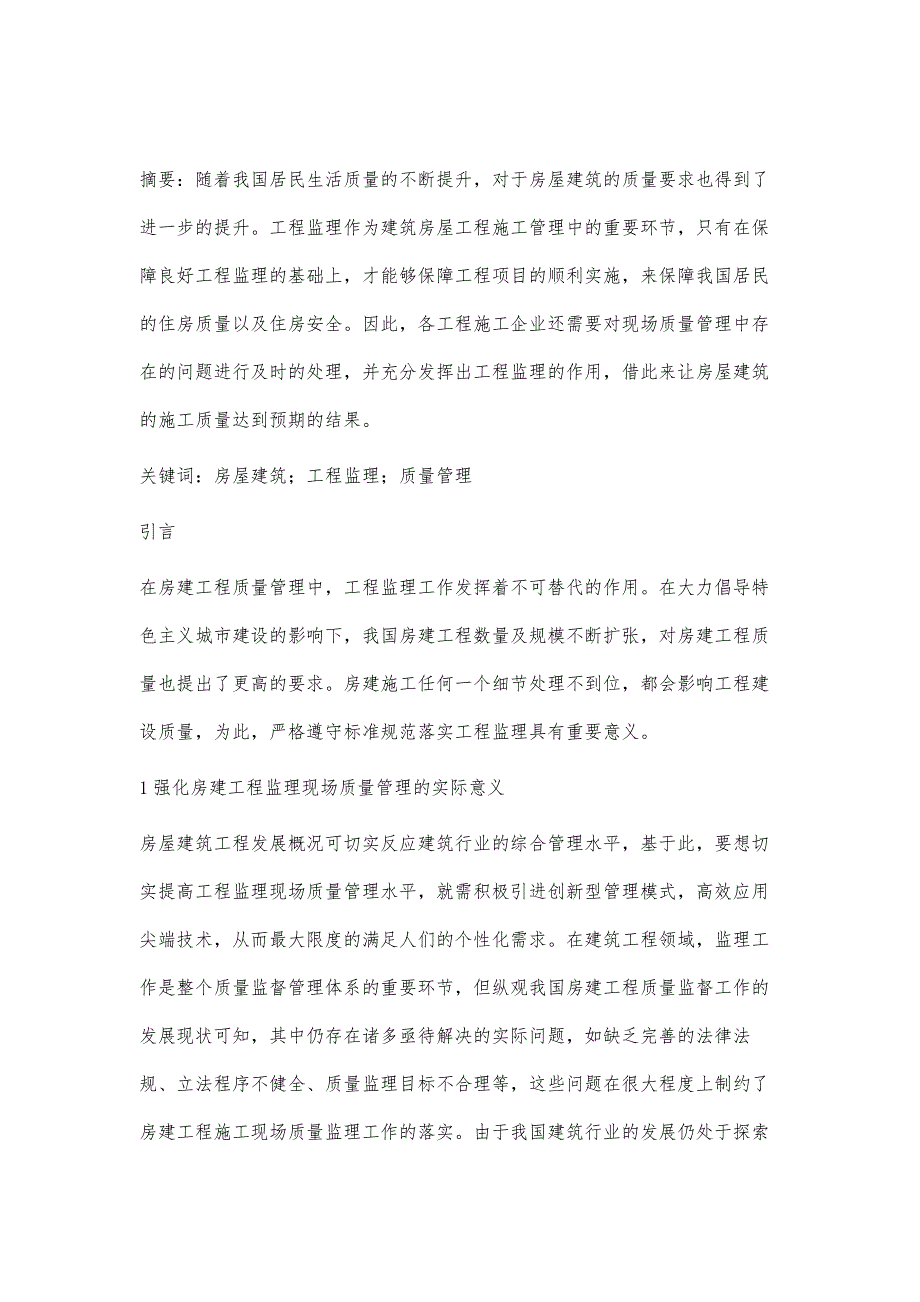 摘要：随着我国居民生活质量的不断提升，对于房屋建筑的质量要求也得到了进一步的提升。工程监理作为建筑房屋工程施工管理中的重要环节，只有在保障良好工程监理的基础上，才能够保障工程项目的顺利实施，来保障我国居民的住房质量以及住房安全。因此，各工程施工企业还需要对现场质量管理中存在的问题进行及时的处理，并充分发挥出工程监理的作用，借此来让房屋建筑的施工质量达到预期的结果。

关键词：房屋建筑；工程监理；质量管理

引言

在房建工程质量管理中，工程监理工作发挥着不可替代的作用。在大力倡导特色主义城市建设的影响下，我国房建工程数量及规模不断扩张，对房建工程质量也提出了更高的要求。房建施工任何一个细节处理不到位，都会影响工程建设质量，为此，严格遵守标准规范落实工程监理具有重要意义。

1 强化房建工程监理现场质量管理的实际意义

房屋建筑工程发展概况可切实反应建筑行业的综合管理水平，基于此，要想切实提高工程监理现场质量管理水平，就需积极引进创新型管理模式，高效应用尖端技术，从而最大限度的满足人们的个性化需求。在建筑工程领域，监理工作是整个质量监督管理体系的重要环节，但纵观我国房建工程质量监督工作的发展现状可知，其中仍存在诸多亟待解决的实际问题，如缺乏完善的法律法规、立法程序不健全、质量监理目标不合理等，这些问题在很大程度上制约了房建工程施工现场质量监理工作的落实。由于我国建筑行业的发展仍处于探索